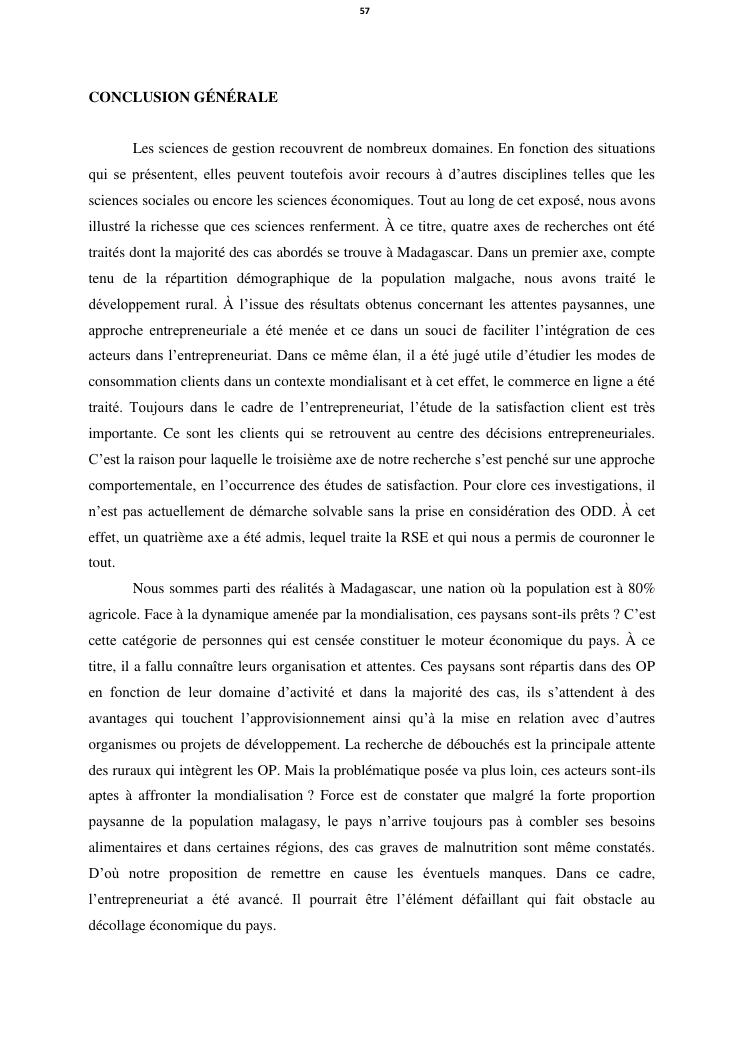 57

CONCLUSION GÉNÉRALE

Les sciences de gestion recouvrent de nombreux domaines. En fonction des situations qui se présentent, elles peuvent toutefois avoir recours à d'autres disciplines telles que les sciences sociales ou encore les sciences économiques. Tout au long de cet exposé, nous avons illustré la richesse que ces sciences renferment. À ce titre, quatre axes de recherches ont été traités dont la majorité des cas abordés se trouve à Madagascar. Dans un premier axe, compte tenu de la répartition démographique de la population malgache, nous avons traité le développement rural. À l'issue des résultats obtenus concernant les attentes paysannes, une approche entrepreneuriale a été menée et ce dans un souci de faciliter l'intégration de ces acteurs dans l'entrepreneuriat. Dans ce même élan, il a été jugé utile d'étudier les modes de consommation clients dans un contexte mondialisant et à cet effet, le commerce en ligne a été traité. Toujours dans le cadre de l'entrepreneuriat, l'étude de la satisfaction client est très importante. Ce sont les clients qui se retrouvent au centre des décisions entrepreneuriales. C'est la raison pour laquelle le troisième axe de notre recherche s'est penché sur une approche comportementale, en l'occurrence des études de satisfaction. Pour clore ces investigations, il n'est pas actuellement de démarche solvable sans la prise en considération des ODD. À cet effet, un quatrième axe a été admis, lequel traite la RSE et qui nous a permis de couronner le tout.

Nous sommes parti des réalités à Madagascar, une nation où la population est à 80% agricole. Face à la dynamique amenée par la mondialisation, ces paysans sont-ils prêts ? C'est cette catégorie de personnes qui est censée constituer le moteur économique du pays. À ce titre, il a fallu connaître leurs organisation et attentes. Ces paysans sont répartis dans des OP en fonction de leur domaine d'activité et dans la majorité des cas, ils s'attendent à des avantages qui touchent l'approvisionnement ainsi qu'à la mise en relation avec d'autres organismes ou projets de développement. La recherche de débouchés est la principale attente des ruraux qui intègrent les OP. Mais la problématique posée va plus loin, ces acteurs sont-ils aptes à affronter la mondialisation ? Force est de constater que malgré la forte proportion paysanne de la population malagasy, le pays n'arrive toujours pas à combler ses besoins alimentaires et dans certaines régions, des cas graves de malnutrition sont même constatés. D'où notre proposition de remettre en cause les éventuels manques. Dans ce cadre, l'entrepreneuriat a été avancé. Il pourrait être l'élément défaillant qui fait obstacle au décollage économique du pays.